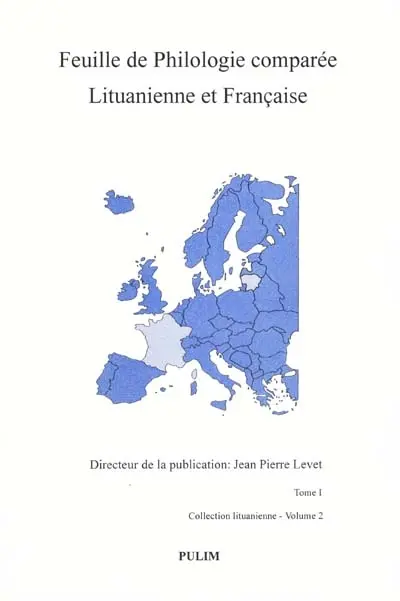 Feuille de Philologie comparée
Lituanienne et Française

Directeur de la publication: Jean Pierre Levet

Tome I

Collection lituanienne - Volume 2

PULIM